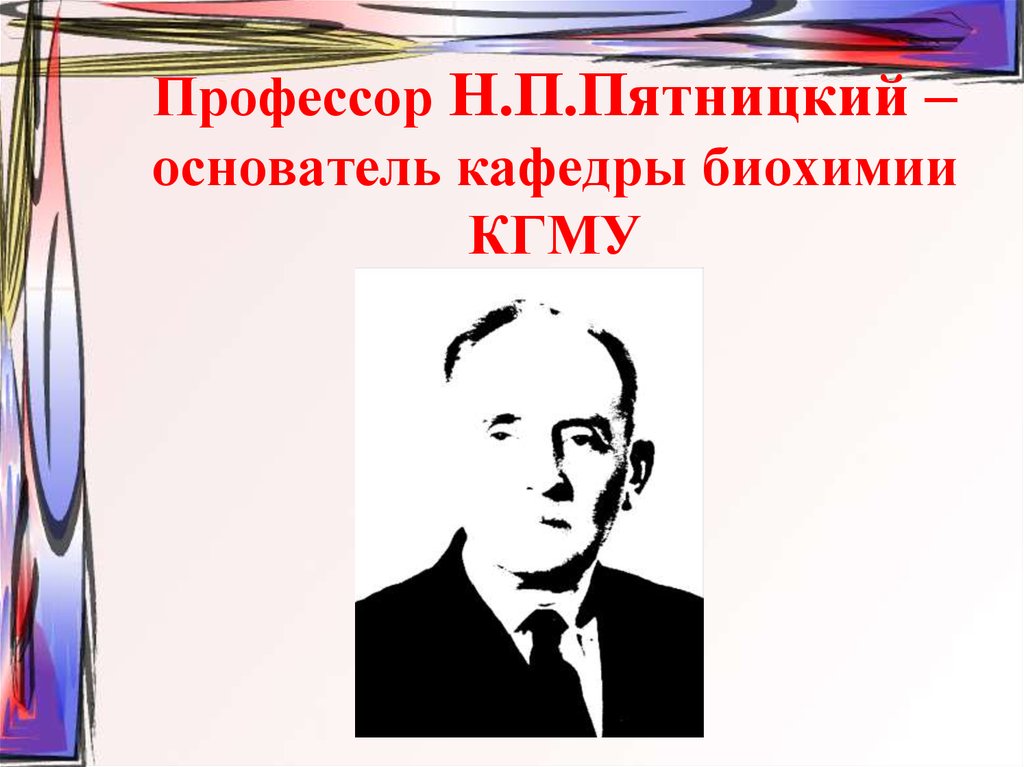 Профессор Н.П.Пятницкий – основатель кафедры биохимии КГМУ